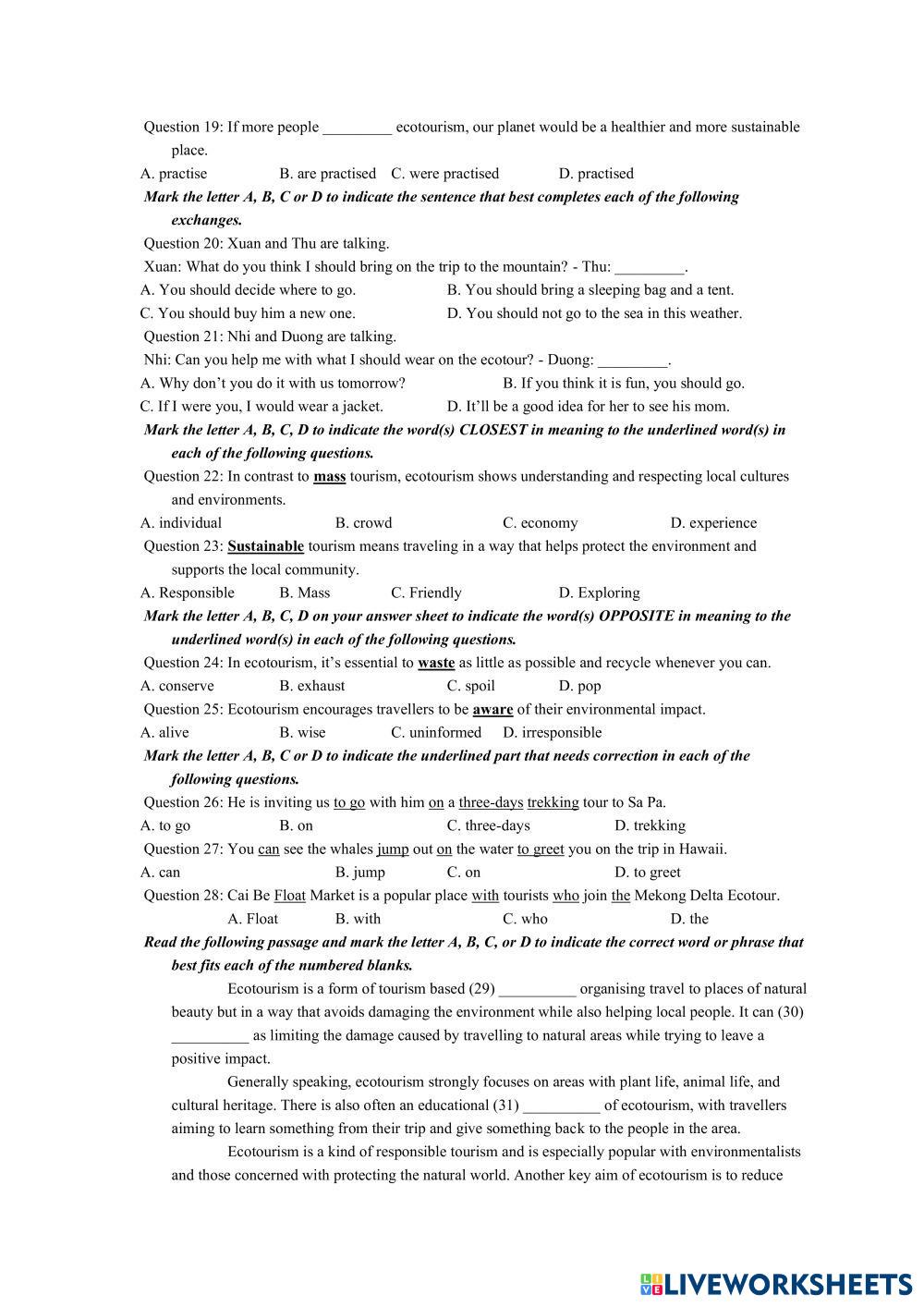 Question 19: If more people _________ ecotourism, our planet would be a healthier and more sustainable place.

A. practise B. are practised C. were practised D. practised

Mark the letter A, B, C or D to indicate the sentence that best completes each of the following exchanges.

Question 20: Xuan and Thu are talking.

Xuan: What do you think I should bring on the trip to the mountain? - Thu: _________.

A. You should decide where to go. B. You should bring a sleeping bag and a tent.

C. You should buy him a new one. D. You should not go to the sea in this weather.

Question 21: Nhi and Duong are talking.

Nhi: Can you help me with what I should wear on the ecotour? - Duong: _________.

A. Why don't you do it with us tomorrow? B. If you think it is fun, you should go.

C. If I were you, I would wear a jacket. D. It'll be a good idea for her to see his mom.

Mark the letter A, B, C, D to indicate the word(s) CLOSEST in meaning to the underlined word(s) in each of the following questions.

Question 22: In contrast to mass tourism, ecotourism shows understanding and respecting local cultures and environments.

A. individual B. crowd C. economy D. experience

Question 23: Sustainable tourism means traveling in a way that helps protect the environment and supports the local community.

A. Responsible B. Mass C. Friendly D. Exploring

Mark the letter A, B, C, D on your answer sheet to indicate the word(s) OPPOSITE in meaning to the underlined word(s) in each of the following questions.

Question 24: In ecotourism, it's essential to waste as little as possible and recycle whenever you can.

A. conserve B. exhaust C. spoil D. pop

Question 25: Ecotourism encourages travellers to be aware of their environmental impact.

A. alive B. wise C. uninformed D. irresponsible

Mark the letter A, B, C or D to indicate the underlined part that needs correction in each of the following questions.

Question 26: He is inviting us to go with him on a three-days trekking tour to Sa Pa.

A. to go B. on C. three-days D. trekking

Question 27: You can see the whales jump out on the water to greet you on the trip in Hawaii.

A. can B. jump C. on D. to greet

Question 28: Cai Be Float Market is a popular place with tourists who join the Mekong Delta Ecotour.

A. Float B. with C. who D. the

Read the following passage and mark the letter A, B, C, or D to indicate the correct word or phrase that best fits each of the numbered blanks.

Ecotourism is a form of tourism based (29) __________ organising travel to places of natural beauty but in a way that avoids damaging the environment while also helping local people. It can (30) __________ as limiting the damage caused by travelling to natural areas while trying to leave a positive impact.

Generally speaking, ecotourism strongly focuses on areas with plant life, animal life, and cultural heritage. There is also often an educational (31) __________ of ecotourism, with travellers aiming to learn something from their trip and give something back to the people in the area.

Ecotourism is a kind of responsible tourism and is especially popular with environmentalists and those concerned with protecting the natural world. Another key aim of ecotourism is to reduce

LIVEWORKSHEETS